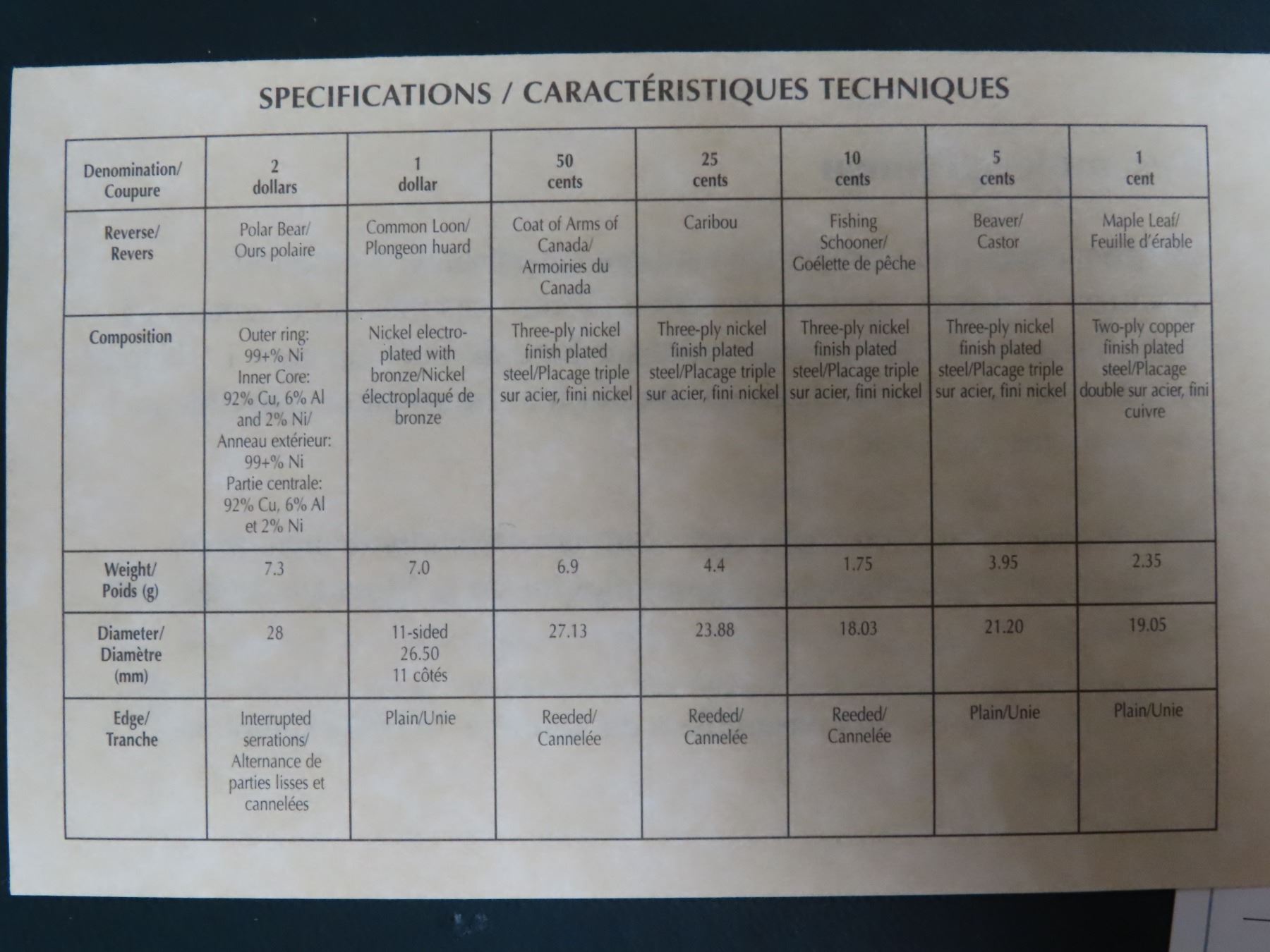 SPECIFICATIONS / CARACTÉRISTIQUES TECHNIQUES

| Denomination/ Coupure | 2 dollars | 1 dollar | 50 cents | 25 cents | 10 cents | 5 cents | 1 cent |
|---|---|---|---|---|---|---|---|
| Reverse/ Revers | Polar Bear/ Ours polaire | Common Loon/ Plongeon huard | Coat of Arms of Canada/ Armoiries du Canada | Caribou | Fishing Schooner/ Goélette de pêche | Beaver/ Castor | Maple Leaf/ Feuille d'érable |
| Composition | Outer ring: 99+% Ni Inner Core: 92% Cu, 6% Al and 2% Ni/ Anneau extérieur: 99+% Ni Partie centrale: 92% Cu, 6% Al et 2% Ni | Nickel electroplated with bronze/Nickel électroplaqué de bronze | Three-ply nickel finish plated steel/Placage triple sur acier, fini nickel | Three-ply nickel finish plated steel/Placage triple sur acier, fini nickel | Three-ply nickel finish plated steel/Placage triple sur acier, fini nickel | Three-ply nickel finish plated steel/Placage triple sur acier, fini nickel | Two-ply copper finish plated steel/Placage double sur acier, fini cuivre |
| Weight/ Poids (g) | 7.3 | 7.0 | 6.9 | 4.4 | 1.75 | 3.95 | 2.35 |
| Diameter/ Diamètre (mm) | 28 | 11-sided 26.50 11 côtés | 27.13 | 23.88 | 18.03 | 21.20 | 19.05 |
| Edge/ Tranche | Interrupted serrations/ Alternance de parties lisses et cannelées | Plain/Unie | Reeded/ Cannelée | Reeded/ Cannelée | Reeded/ Cannelée | Plain/Unie | Plain/Unie |